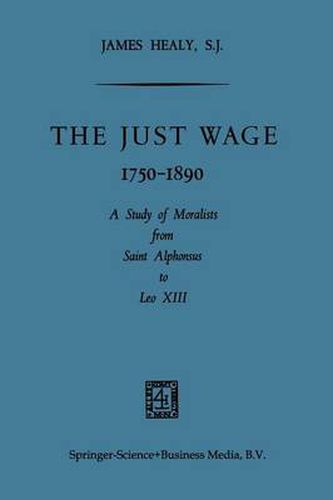 JAMES HEALY, S.J.

THE JUST WAGE

1750-1890

A Study of Moralists from Saint Alphonsus to Leo XIII

Springer-Science+Business Media, B.V.